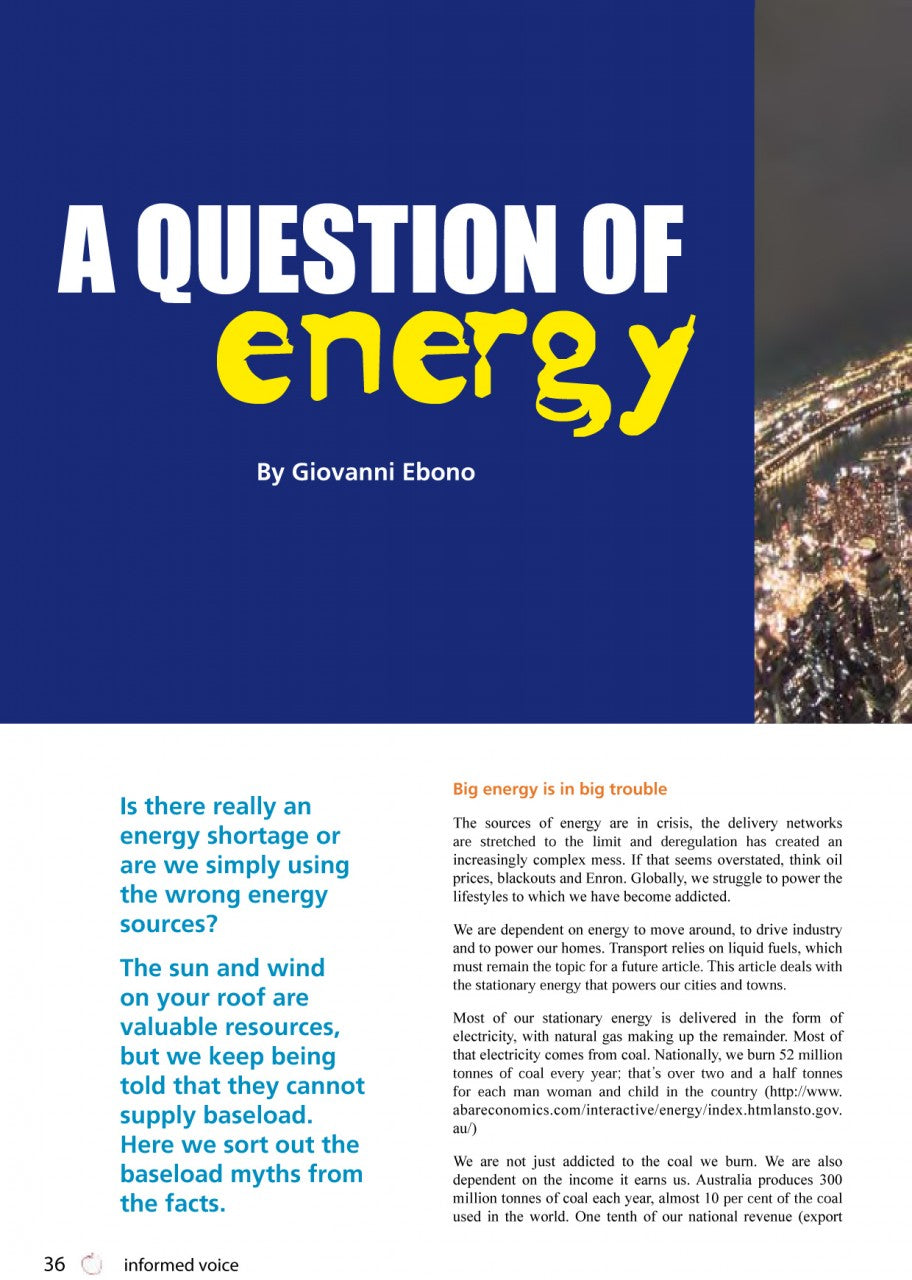 A QUESTION OF energy

By Giovanni Ebono

Is there really an energy shortage or are we simply using the wrong energy sources?

The sun and wind on your roof are valuable resources, but we keep being told that they cannot supply baseload. Here we sort out the baseload myths from the facts.

Big energy is in big trouble

The sources of energy are in crisis, the delivery networks are stretched to the limit and deregulation has created an increasingly complex mess. If that seems overstated, think oil prices, blackouts and Enron. Globally, we struggle to power the lifestyles to which we have become addicted.

We are dependent on energy to move around, to drive industry and to power our homes. Transport relies on liquid fuels, which must remain the topic for a future article. This article deals with the stationary energy that powers our cities and towns.

Most of our stationary energy is delivered in the form of electricity, with natural gas making up the remainder. Most of that electricity comes from coal. Nationally, we burn 52 million tonnes of coal every year; that's over two and a half tonnes for each man woman and child in the country (http://www.abareconomics.com/interactive/energy/index.htmlansto.gov.au/)

We are not just addicted to the coal we burn. We are also dependent on the income it earns us. Australia produces 300 million tonnes of coal each year, almost 10 per cent of the coal used in the world. One tenth of our national revenue (export

36 informed voice